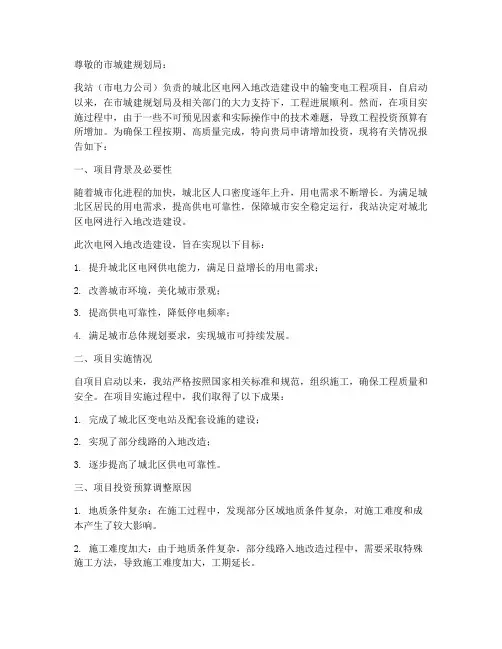 尊敬的市城建规划局：

我站（市电力公司）负责的城北区电网入地改造建设中的输变电工程项目，自启动以来，在市城建规划局及相关部门的大力支持下，工程进展顺利。然而，在项目实施过程中，由于一些不可预见因素和实际操作中的技术难题，导致工程投资预算有所增加。为确保工程按期、高质量完成，特向贵局申请增加投资，现将有关情况报告如下：

一、项目背景及必要性

随着城市化进程的加快，城北区人口密度逐年上升，用电需求不断增长。为满足城北区居民的用电需求，提高供电可靠性，保障城市安全稳定运行，我站决定对城北区电网进行入地改造建设。

此次电网入地改造建设，旨在实现以下目标：

1. 提升城北区电网供电能力，满足日益增长的用电需求；

2. 改善城市环境，美化城市景观；

3. 提高供电可靠性，降低停电频率；

4. 满足城市总体规划要求，实现城市可持续发展。

二、项目实施情况

自项目启动以来，我站严格按照国家相关标准和规范，组织施工，确保工程质量和安全。在项目实施过程中，我们取得了以下成果：

1. 完成了城北区变电站及配套设施的建设；

2. 实现了部分线路的入地改造；

3. 逐步提高了城北区供电可靠性。

三、项目投资预算调整原因

1. 地质条件复杂：在施工过程中，发现部分区域地质条件复杂，对施工难度和成本产生了较大影响。

2. 施工难度加大：由于地质条件复杂，部分线路入地改造过程中，需要采取特殊施工方法，导致施工难度加大，工期延长。